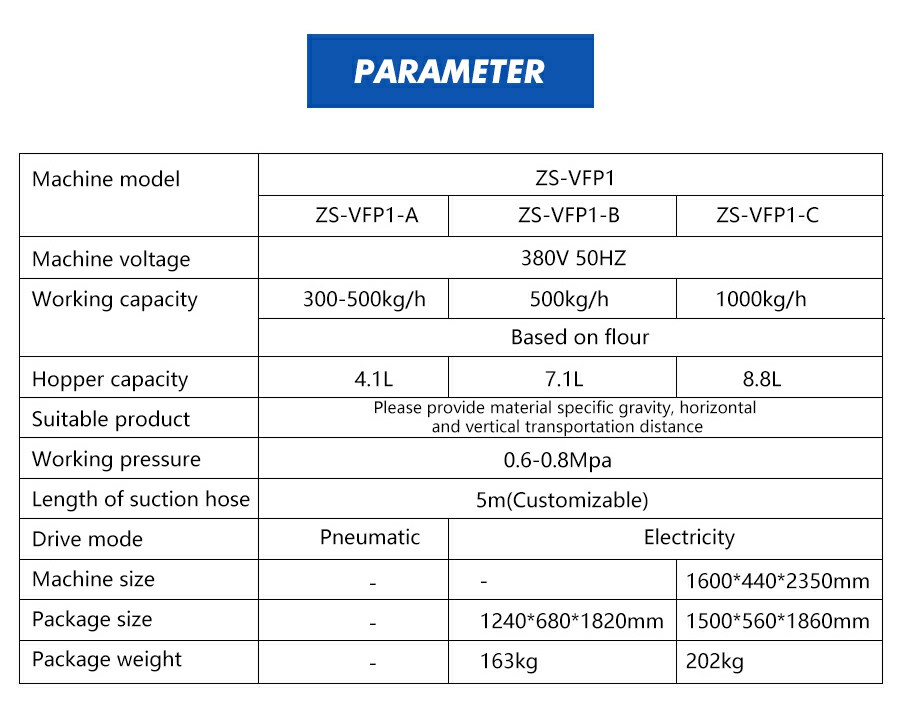 PARAMETER

| Machine model | ZS-VFP1 | | |
|---|---|---|---|
| | ZS-VFP1-A | ZS-VFP1-B | ZS-VFP1-C |
| Machine voltage | 380V 50HZ | | |
| Working capacity | 300-500kg/h | 500kg/h | 1000kg/h |
| | Based on flour | | |
| Hopper capacity | 4.1L | 7.1L | 8.8L |
| Suitable product | Please provide material specific gravity, horizontal and vertical transportation distance | | |
| Working pressure | 0.6-0.8Mpa | | |
| Length of suction hose | 5m(Customizable) | | |
| Drive mode | Pneumatic | Electricity | |
| Machine size | - | - | 1600*440*2350mm |
| Package size | - | 1240*680*1820mm | 1500*560*1860mm |
| Package weight | - | 163kg | 202kg |